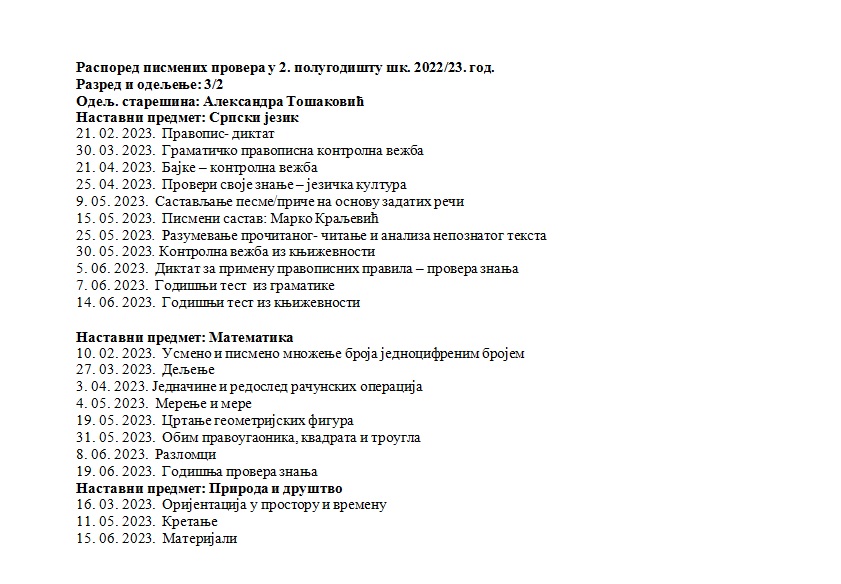 Распоред писмених провера у 2. полугодишту шк. 2022/23. год.
Разред и одељење: 3/2
Одељ. старешина: Александра Тошаковић
Наставни предмет: Српски језик
21. 02. 2023. Правопис- диктат
30. 03. 2023. Граматичко правописна контролна вежба
21. 04. 2023. Бајке – контролна вежба
25. 04. 2023. Провери своје знање – језичка култура
9. 05. 2023. Састављање песме/приче на основу задатих речи
15. 05. 2023. Писмени састав: Марко Краљевић
25. 05. 2023. Разумевање прочитаног- читање и анализа непознатог текста
30. 05. 2023. Контролна вежба из књижевности
5. 06. 2023. Диктат за примену правописних правила – провера знања
7. 06. 2023. Годишњи тест из граматике
14. 06. 2023. Годишњи тест из књижевности

Наставни предмет: Математика
10. 02. 2023. Усмено и писмено множење броја једноцифреним бројем
27. 03. 2023. Дељење
3. 04. 2023. Једначине и редослед рачунских операција
4. 05. 2023. Мерење и мере
19. 05. 2023. Цртање геометријских фигура
31. 05. 2023. Обим правоугаоника, квадрата и троугла
8. 06. 2023. Разломци
19. 06. 2023. Годишња провера знања
Наставни предмет: Природа и друштво
16. 03. 2023. Оријентација у простору и времену
11. 05. 2023. Кретање
15. 06. 2023. Материјали